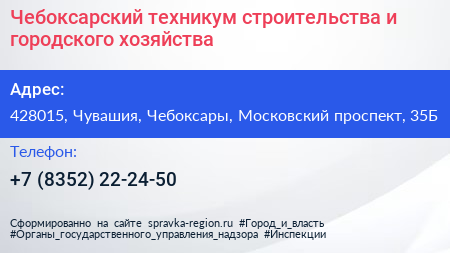 Чебоксарский техникум строительства и городского хозяйства

Адрес:

428015, Чувашия, Чебоксары, Московский проспект, 35Б

Телефон:

+7 (8352) 22-24-50

Сформированно на сайте spravka-region.ru #Город_и_власть #Органы_государственного_управления_надзора #Инспекции